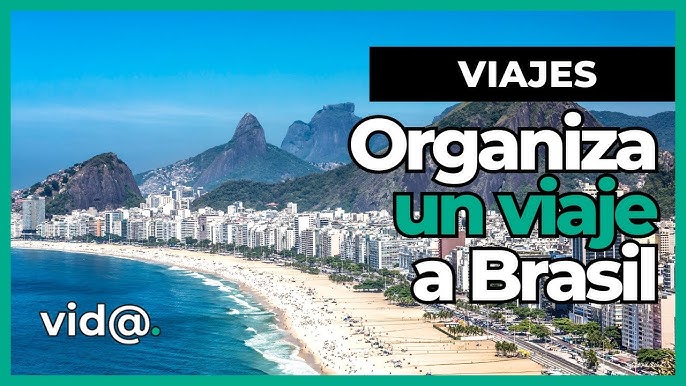 VIAJES

Organiza un viaje a Brasil

vid@.